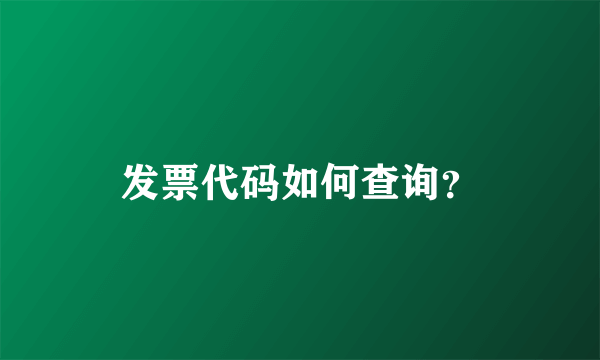 发票代码如何查询?